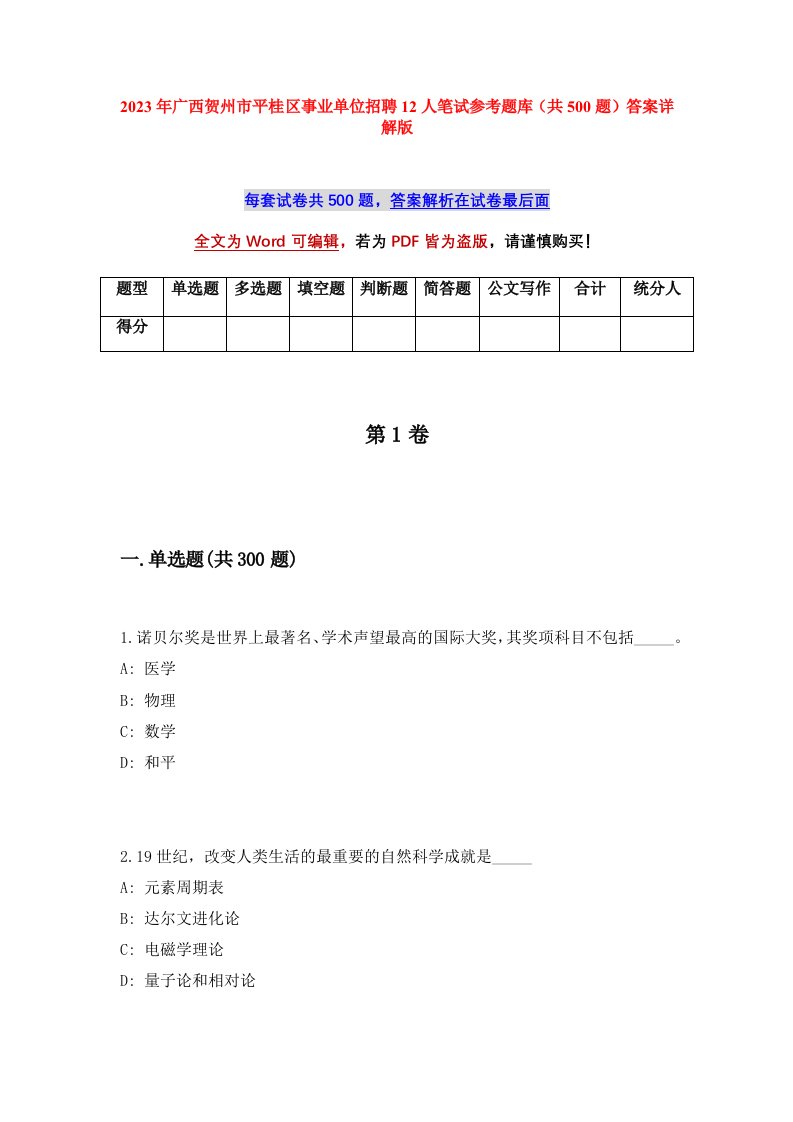 2023年广西贺州市平桂区事业单位招聘12人笔试参考题库（共500题）答案详解版

每套试卷共500题，答案解析在试卷最后面

全文为Word可编辑，若为PDF皆为盗版，请谨慎购买！

| 题型 | 单选题 | 多选题 | 填空题 | 判断题 | 简答题 | 公文写作 | 合计 | 统分人 |
|---|---|---|---|---|---|---|---|---|
| 得分 | | | | | | | | |

第1卷

一.单选题(共300题)

1.诺贝尔奖是世界上最著名、学术声望最高的国际大奖,其奖项科目不包括_____。
A: 医学
B: 物理
C: 数学
D: 和平

2.19世纪，改变人类生活的最重要的自然科学成就是_____
A: 元素周期表
B: 达尔文进化论
C: 电磁学理论
D: 量子论和相对论